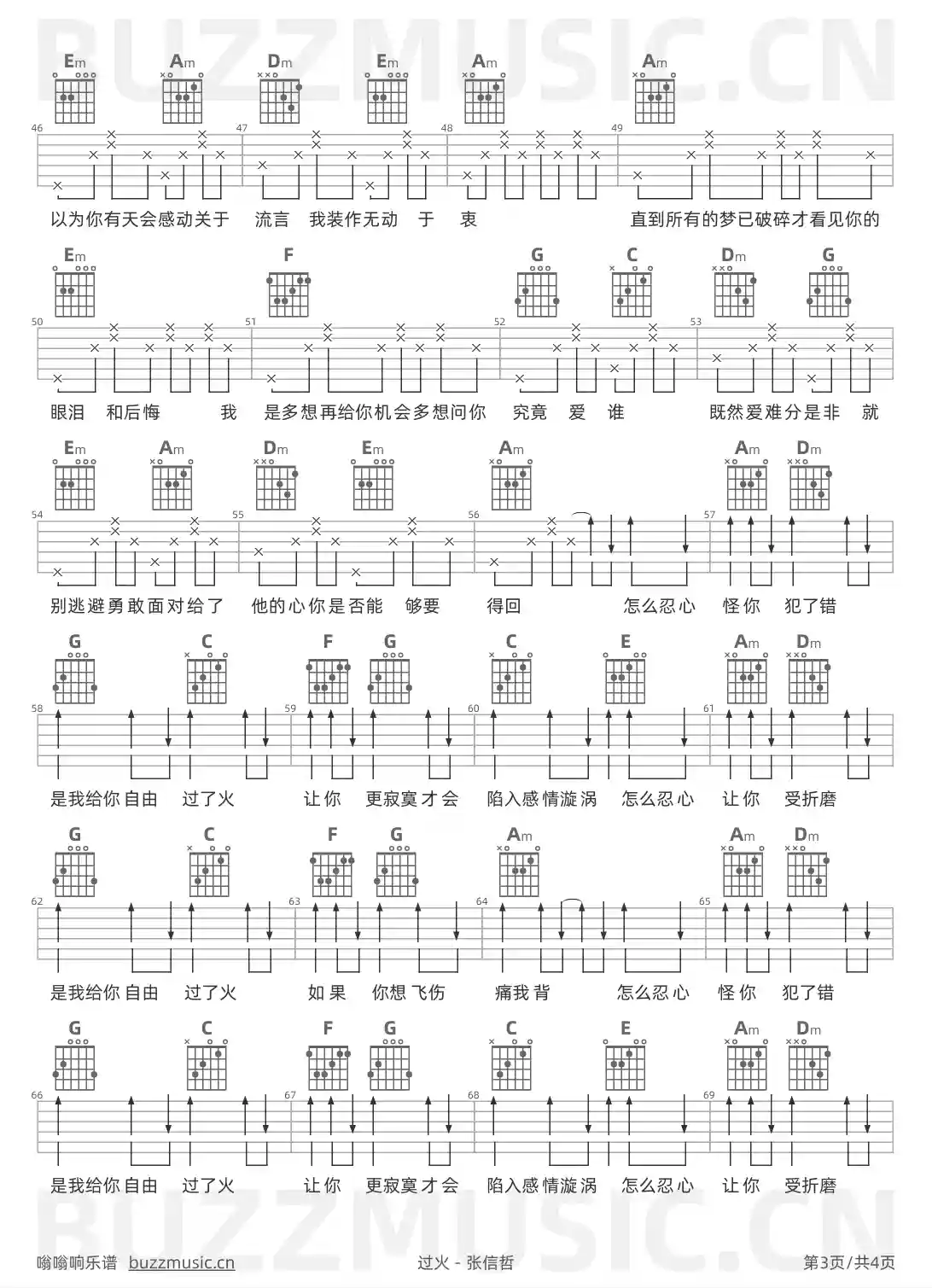 BUZZMUSIC.CN

Em Am Dm Em Am Am

46 47 48 49

以为你有天会感动关于 流言 我装作无动 于 衷 直到所有的梦已破碎才看见你的

Em F G C Dm G

50 51 52 53

眼泪 和后悔 我 是多想再给你机会多想问你 究竟 爱 谁 既然爱难分是非 就

Em Am Dm Em Am Am Dm

54 55 56 57

别逃避勇敢面对给了 他的心你是否能 够要 得回 怎么忍心 怪你 犯了错

G C F G C E Am Dm

58 59 60 61

是我给你自由 过了火 让你 更寂寞才会 陷入感情漩涡 怎么忍心 让你 受折磨

G C F G Am Am Dm

62 63 64 65

是我给你自由 过了火 如果 你想飞伤 痛我背 怎么忍心 怪你 犯了错

G C F G C E Am Dm

66 67 68 69

是我给你自由 过了火 让你 更寂寞才会 陷入感情漩涡 怎么忍心 让你 受折磨

BUZZMUSIC.CN

嗡嗡响乐谱 buzzmusic.cn 过火 - 张信哲 第3页/共4页